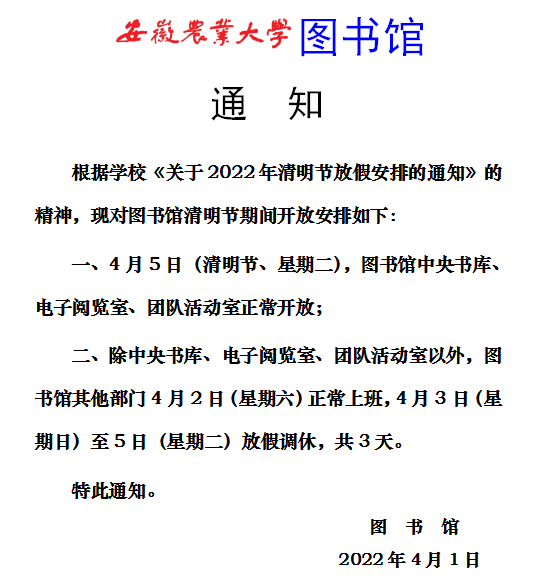 安徽農業大學图书馆

通 知

根据学校《关于2022年清明节放假安排的通知》的精神，现对图书馆清明节期间开放安排如下：

一、4月5日（清明节、星期二），图书馆中央书库、电子阅览室、团队活动室正常开放；

二、除中央书库、电子阅览室、团队活动室以外，图书馆其他部门4月2日（星期六）正常上班，4月3日（星期日）至5日（星期二）放假调休，共3天。

特此通知。

图 书 馆

2022年4月1日